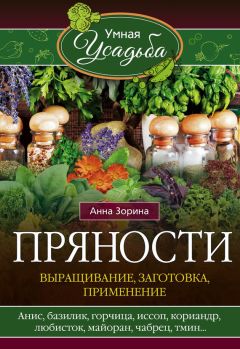 Умная Усадьба

Анна Зорина

ПРЯНОСТИ

ВЫРАЩИВАНИЕ, ЗАГОТОВКА, ПРИМЕНЕНИЕ

Анис, базилик, горчица, иссоп, кориандр, любисток, майоран, чабрец, тмин...